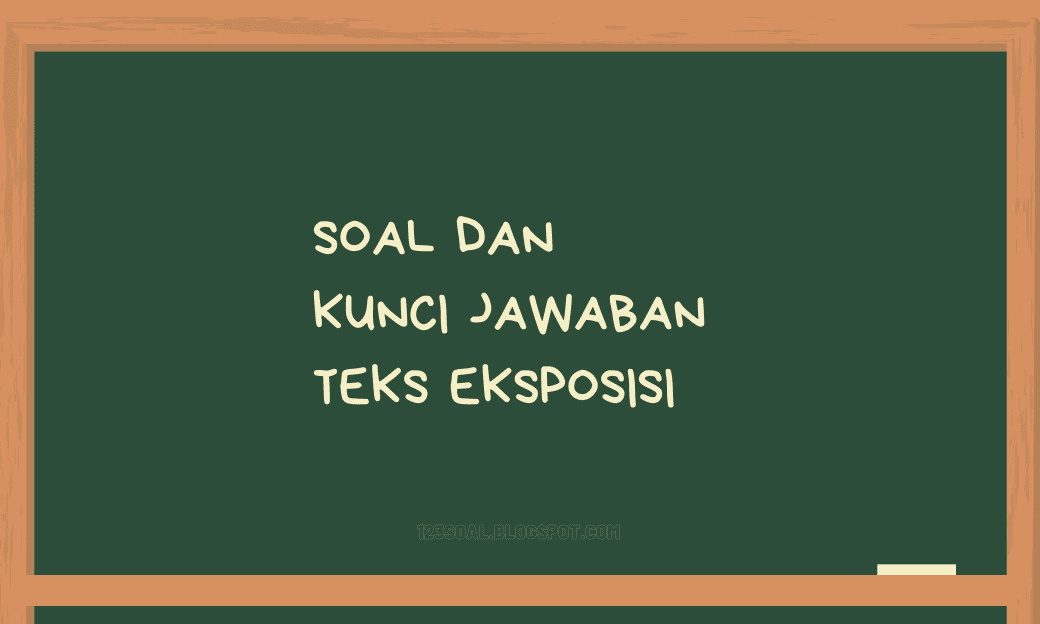 SOAL DAN
KUNCI JAWABAN
TEKS EKSPOSISI

123SOAL.BLOGSPOT.COM